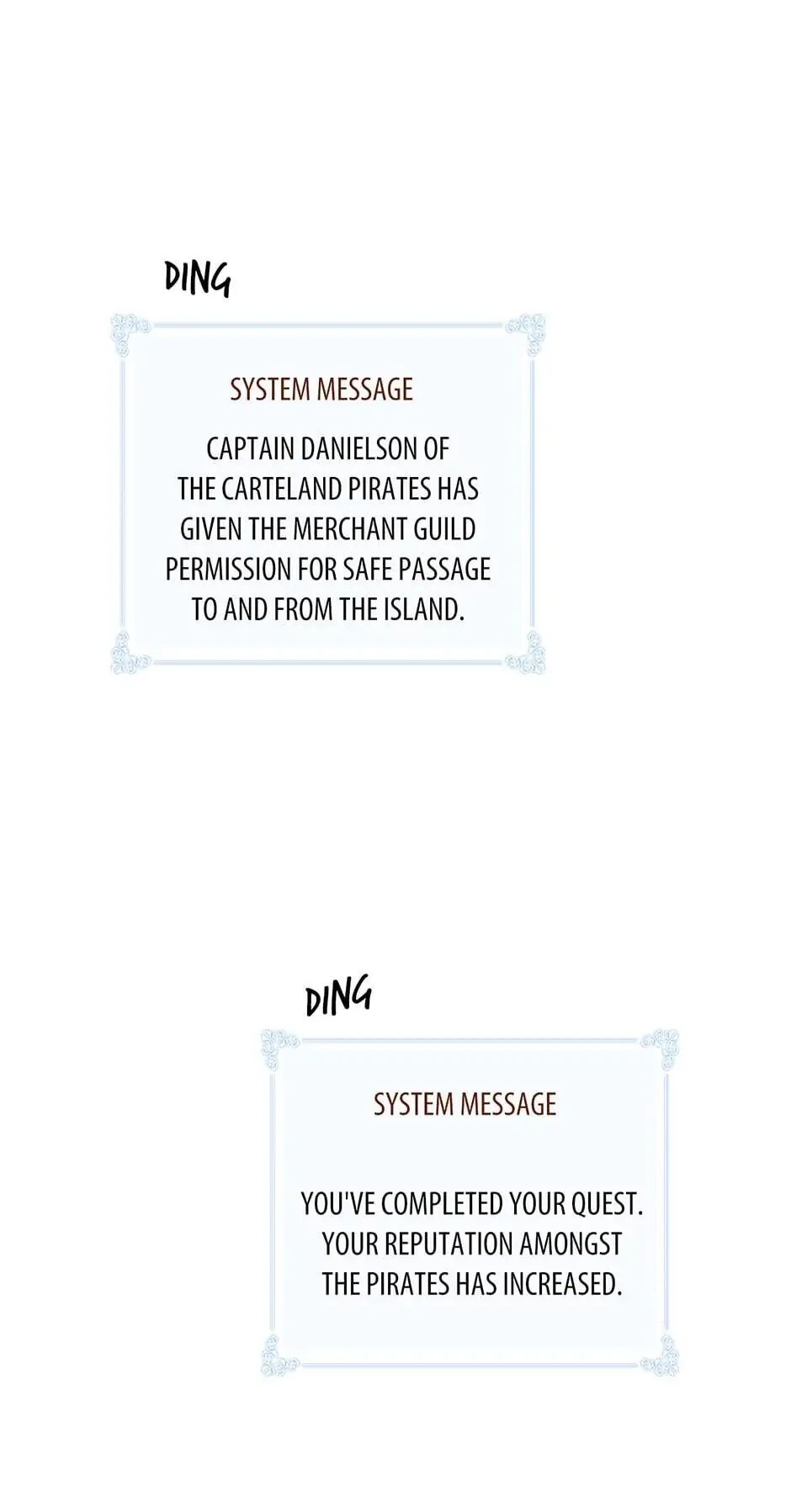 DING

SYSTEM MESSAGE

CAPTAIN DANIELSON OF THE CARTELAND PIRATES HAS GIVEN THE MERCHANT GUILD PERMISSION FOR SAFE PASSAGE TO AND FROM THE ISLAND.

DING

SYSTEM MESSAGE

YOU'VE COMPLETED YOUR QUEST. YOUR REPUTATION AMONGST THE PIRATES HAS INCREASED.